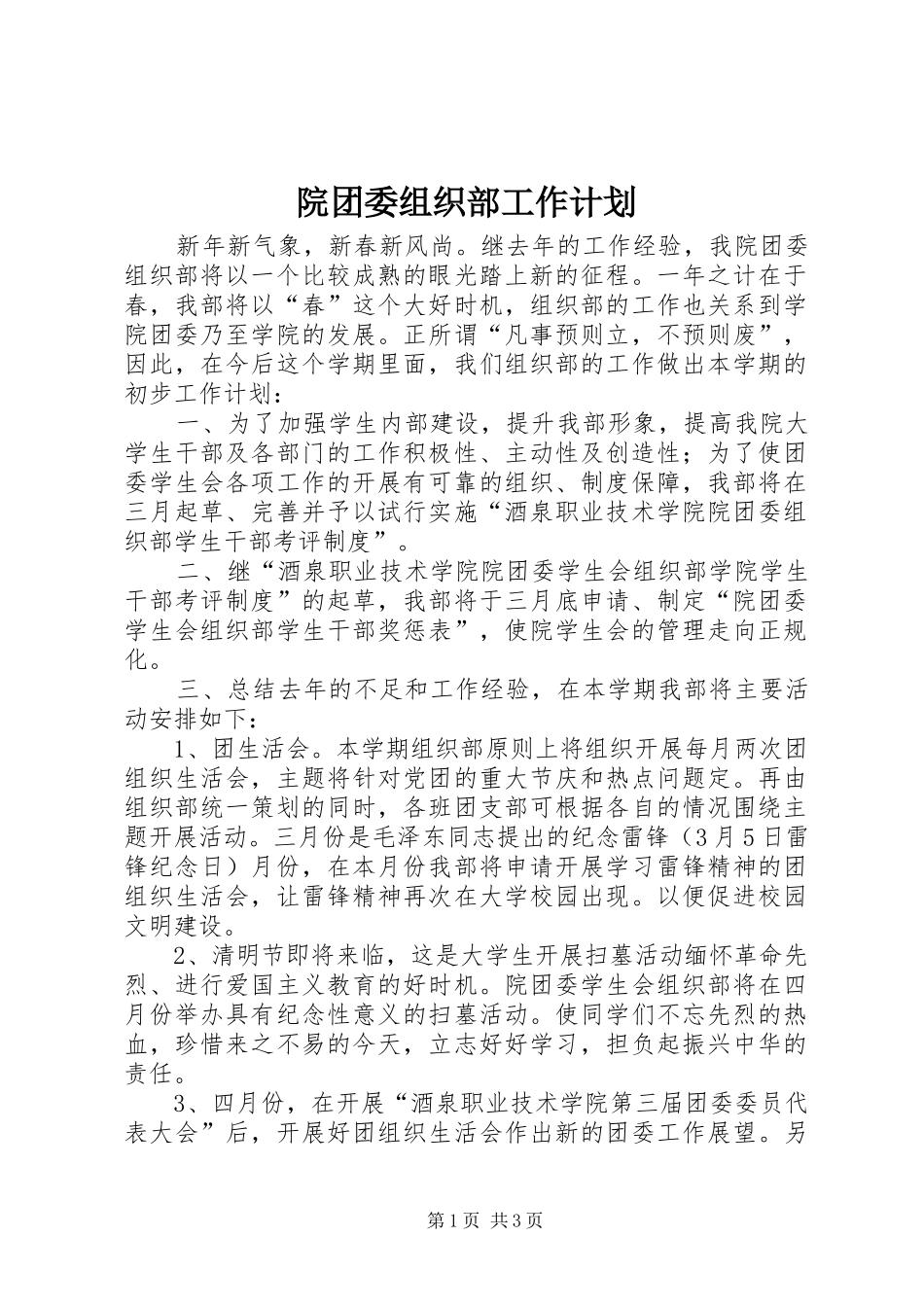 院团委组织部工作计划

新年新气象，新春新风尚。继去年的工作经验，我院团委组织部将以一个比较成熟的眼光踏上新的征程。一年之计在于春，我部将以“春”这个大好时机，组织部的工作也关系到学院团委乃至学院的发展。正所谓“凡事预则立，不预则废”，因此，在今后这个学期里面，我们组织部的工作做出本学期的初步工作计划：

一、为了加强学生内部建设，提升我部形象，提高我院大学生干部及各部门的工作积极性、主动性及创造性；为了使团委学生会各项工作的开展有可靠的组织、制度保障，我部将在三月起草、完善并予以试行实施“酒泉职业技术学院院团委组织部学生干部考评制度”。

二、继“酒泉职业技术学院院团委学生会组织部学院学生干部考评制度”的起草，我部将于三月底申请、制定“院团委学生会组织部学生干部奖惩表”，使院学生会的管理走向正规化。

三、总结去年的不足和工作经验，在本学期我部将主要活动安排如下：

1、团生活会。本学期组织部原则上将组织开展每月两次团组织生活会，主题将针对党团的重大节庆和热点问题定。再由组织部统一策划的同时，各班团支部可根据各自的情况围绕主题开展活动。三月份是毛泽东同志提出的纪念雷锋（3月5日雷锋纪念日）月份，在本月份我部将申请开展学习雷锋精神的团组织生活会，让雷锋精神再次在大学校园出现。以便促进校园文明建设。

2、清明节即将来临，这是大学生开展扫墓活动缅怀革命先烈、进行爱国主义教育的好时机。院团委学生会组织部将在四月份举办具有纪念性意义的扫墓活动。使同学们不忘先烈的热血，珍惜来之不易的今天，立志好好学习，担负起振兴中华的责任。

3、四月份，在开展“酒泉职业技术学院第三届团委委员代表大会”后，开展好团组织生活会作出新的团委工作展望。另

第1页 共3页